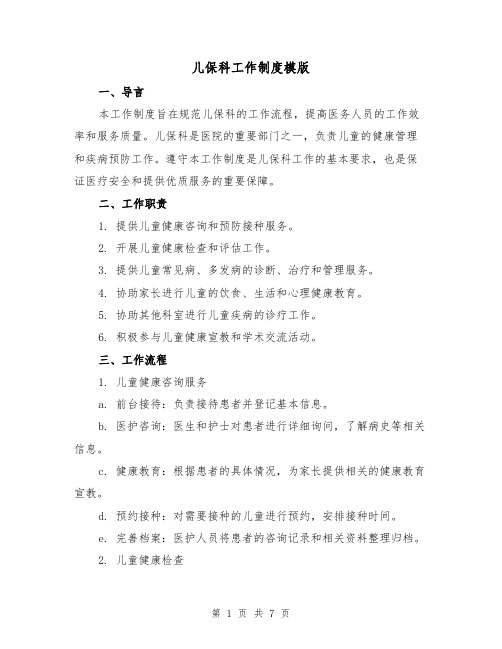 儿保科工作制度模版

一、导言

本工作制度旨在规范儿保科的工作流程，提高医务人员的工作效率和服务质量。儿保科是医院的重要部门之一，负责儿童的健康管理和疾病预防工作。遵守本工作制度是儿保科工作的基本要求，也是保证医疗安全和提供优质服务的重要保障。

二、工作职责

1. 提供儿童健康咨询和预防接种服务。

2. 开展儿童健康检查和评估工作。

3. 提供儿童常见病、多发病的诊断、治疗和管理服务。

4. 协助家长进行儿童的饮食、生活和心理健康教育。

5. 协助其他科室进行儿童疾病的诊疗工作。

6. 积极参与儿童健康宣教和学术交流活动。

三、工作流程

1. 儿童健康咨询服务

a. 前台接待：负责接待患者并登记基本信息。

b. 医护咨询：医生和护士对患者进行详细询问，了解病史等相关信息。

c. 健康教育：根据患者的具体情况，为家长提供相关的健康教育宣教。

d. 预约接种：对需要接种的儿童进行预约，安排接种时间。

e. 完善档案：医护人员将患者的咨询记录和相关资料整理归档。

2. 儿童健康检查

第 1 页 共 7 页